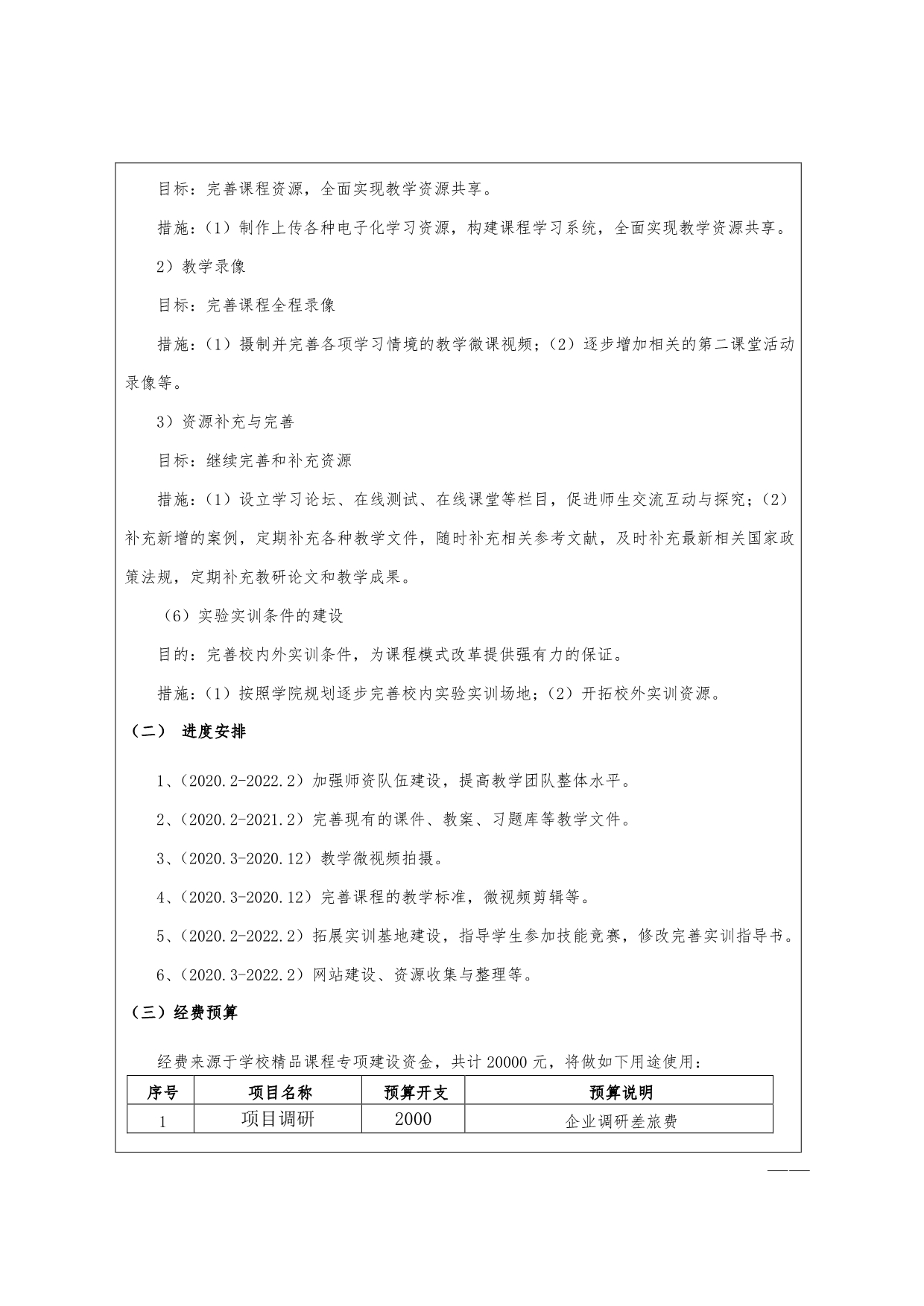 目标：完善课程资源，全面实现教学资源共享。

措施：（1）制作上传各种电子化学习资源，构建课程学习系统，全面实现教学资源共享。

2）教学录像

目标：完善课程全程录像

措施：（1）摄制并完善各项学习情境的教学微课视频；（2）逐步增加相关的第二课堂活动录像等。

3）资源补充与完善

目标：继续完善和补充资源

措施：（1）设立学习论坛、在线测试、在线课堂等栏目，促进师生交流互动与探究；（2）补充新增的案例，定期补充各种教学文件，随时补充相关参考文献，及时补充最新相关国家政策法规，定期补充教研论文和教学成果。

（6）实验实训条件的建设

目的：完善校内外实训条件，为课程模式改革提供强有力的保证。

措施：（1）按照学院规划逐步完善校内实验实训场地；（2）开拓校外实训资源。

（二） 进度安排

1、（2020.2-2022.2）加强师资队伍建设，提高教学团队整体水平。

2、（2020.2-2021.2）完善现有的课件、教案、习题库等教学文件。

3、（2020.3-2020.12）教学微视频拍摄。

4、（2020.3-2020.12）完善课程的教学标准，微视频剪辑等。

5、（2020.2-2022.2）拓展实训基地建设，指导学生参加技能竞赛，修改完善实训指导书。

6、（2020.3-2022.2）网站建设、资源收集与整理等。

（三）经费预算

经费来源于学校精品课程专项建设资金，共计 20000 元，将做如下用途使用：

| 序号 | 项目名称 | 预算开支 | 预算说明 |
|---|---|---|---|
| 1 | 项目调研 | 2000 | 企业调研差旅费 |

——